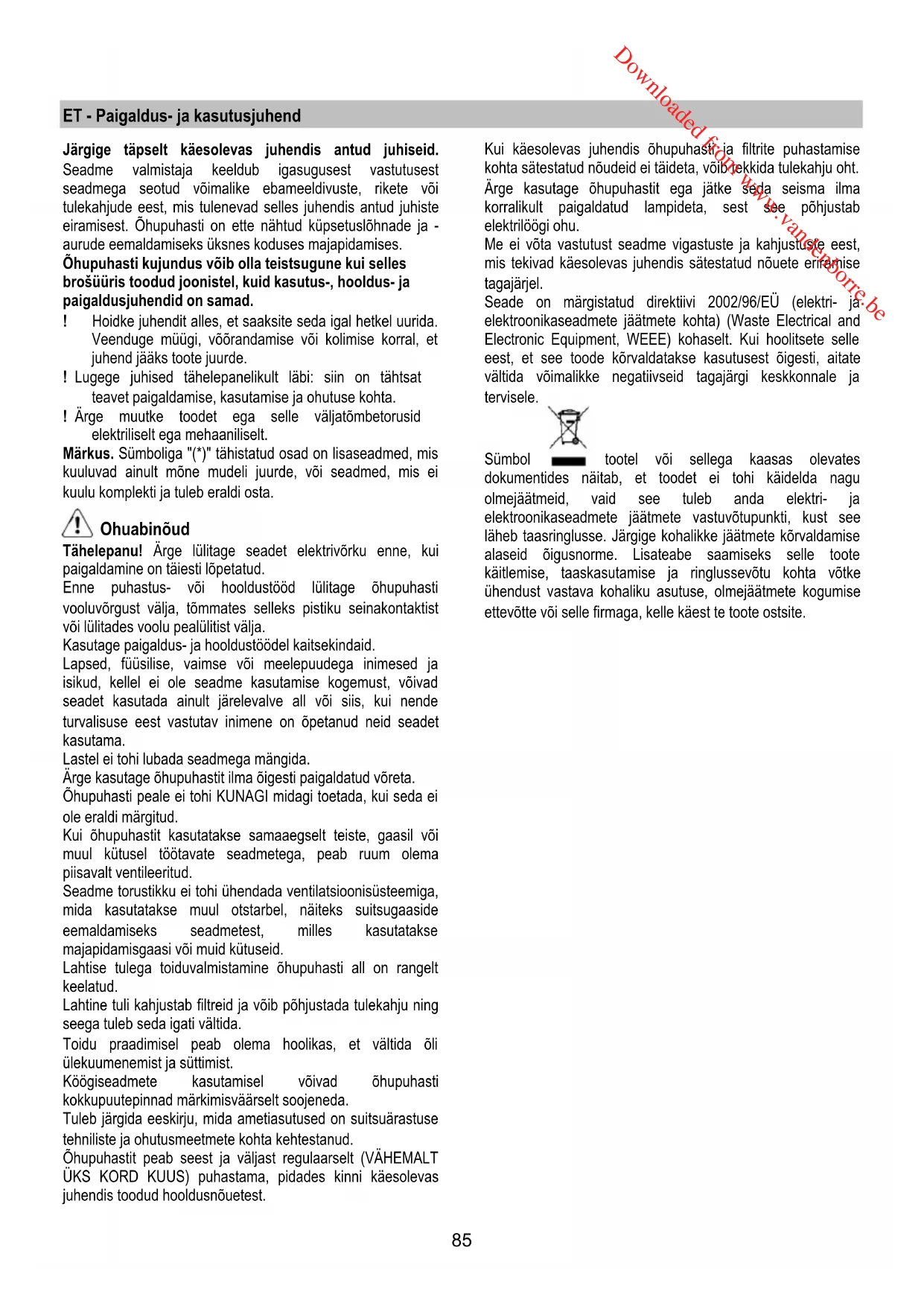 Downloaded from www.vandenborre.be

ET - Paigaldus- ja kasutusjuhend

Järgige täpselt käesolevas juhendis antud juhiseid. Seadme valmistaja keeldub igasugusest vastutusest seadmega seotud võimalike ebameeldivuste, rikete või tulekahjude eest, mis tulenevad selles juhendis antud juhiste eiramisest. Õhupuhasti on ette nähtud küpsetuslõhnade ja -aurude eemaldamiseks üksnes koduses majapidamises.
Õhupuhasti kujundus võib olla teistsugune kui selles brošüüris toodud joonistel, kuid kasutus-, hooldus- ja paigaldusjuhendid on samad.
! Hoidke juhendit alles, et saaksite seda igal hetkel uurida. Veenduge müügi, võõrandamise või kolimise korral, et juhend jääks toote juurde.
! Lugege juhised tähelepanelikult läbi: siin on tähtsat teavet paigaldamise, kasutamise ja ohutuse kohta.
! Ärge muutke toodet ega selle väljatõmbetorusid elektriliselt ega mehaaniliselt.
Märkus. Sümboliga "(*)" tähistatud osad on lisaseadmed, mis kuuluvad ainult mõne mudeli juurde, või seadmed, mis ei kuulu komplekti ja tuleb eraldi osta.

Ohuabinõud
Tähelepanu! Ärge lülitage seadet elektrivõrku enne, kui paigaldamine on täiesti lõpetatud.
Enne puhastus- või hooldustööd lülitage õhupuhasti vooluvõrgust välja, tõmmates selleks pistiku seinakontaktist või lülitades voolu pealülitist välja.
Kasutage paigaldus- ja hooldustöödel kaitsekindaid.
Lapsed, füüsilise, vaimse või meelepuudega inimesed ja isikud, kellel ei ole seadme kasutamise kogemust, võivad seadet kasutada ainult järelevalve all või siis, kui nende turvalisuse eest vastutav inimene on õpetanud neid seadet kasutama.
Lastel ei tohi lubada seadmega mängida.
Ärge kasutage õhupuhastit ilma õigesti paigaldatud võreta.
Õhupuhasti peale ei tohi KUNAGI midagi toetada, kui seda ei ole eraldi märgitud.
Kui õhupuhastit kasutatakse samaaegselt teiste, gaasil või muul kütusel töötavate seadmetega, peab ruum olema piisavalt ventileeritud.
Seadme torustikku ei tohi ühendada ventilatsioonisüsteemiga, mida kasutatakse muul otstarbel, näiteks suitsugaaside eemaldamiseks seadmetest, milles kasutatakse majapidamisgaasi või muid kütuseid.
Lahtise tulega toiduvalmistamine õhupuhasti all on rangelt keelatud.
Lahtine tuli kahjustab filtreid ja võib põhjustada tulekahju ning seega tuleb seda igati vältida.
Toidu praadimisel peab olema hoolikas, et vältida õli ülekuumenemist ja süttimist.
Köögiseadmete kasutamisel võivad õhupuhasti kokkupuutepinnad märkimisväärselt soojeneda.
Tuleb järgida eeskirju, mida ametiasutused on suitsuärastuse tehniliste ja ohutusmeetmete kohta kehtestanud.
Õhupuhastit peab seest ja väljast regulaarselt (VÄHEMALT ÜKS KORD KUUS) puhastama, pidades kinni käesolevas juhendis toodud hooldusnõuetest.

Kui käesolevas juhendis õhupuhasti ja filtrite puhastamise kohta sätestatud nõudeid ei täideta, võib tekkida tulekahju oht.
Ärge kasutage õhupuhastit ega jätke seda seisma ilma korralikult paigaldatud lampideta, sest see põhjustab elektrilöögi ohu.
Me ei võta vastutust seadme vigastuste ja kahjustuste eest, mis tekivad käesolevas juhendis sätestatud nõuete eiramise tagajärjel.
Seade on märgistatud direktiivi 2002/96/EÜ (elektri- ja elektroonikaseadmete jäätmete kohta) (Waste Electrical and Electronic Equipment, WEEE) kohaselt. Kui hoolitsete selle eest, et see toode kõrvaldatakse kasutusest õigesti, aitate vältida võimalikke negatiivseid tagajärgi keskkonnale ja tervisele.
Sümbol tootel või sellega kaasas olevates dokumentides näitab, et toodet ei tohi käidelda nagu olmejäätmeid, vaid see tuleb anda elektri- ja elektroonikaseadmete jäätmete vastuvõtupunkti, kust see läheb taasringlusse. Järgige kohalikke jäätmete kõrvaldamise alaseid õigusnorme. Lisateabe saamiseks selle toote käitlemise, taaskasutamise ja ringlussevõtu kohta võtke ühendust vastava kohaliku asutuse, olmejäätmete kogumise ettevõtte või selle firmaga, kelle käest te toote ostsite.

85